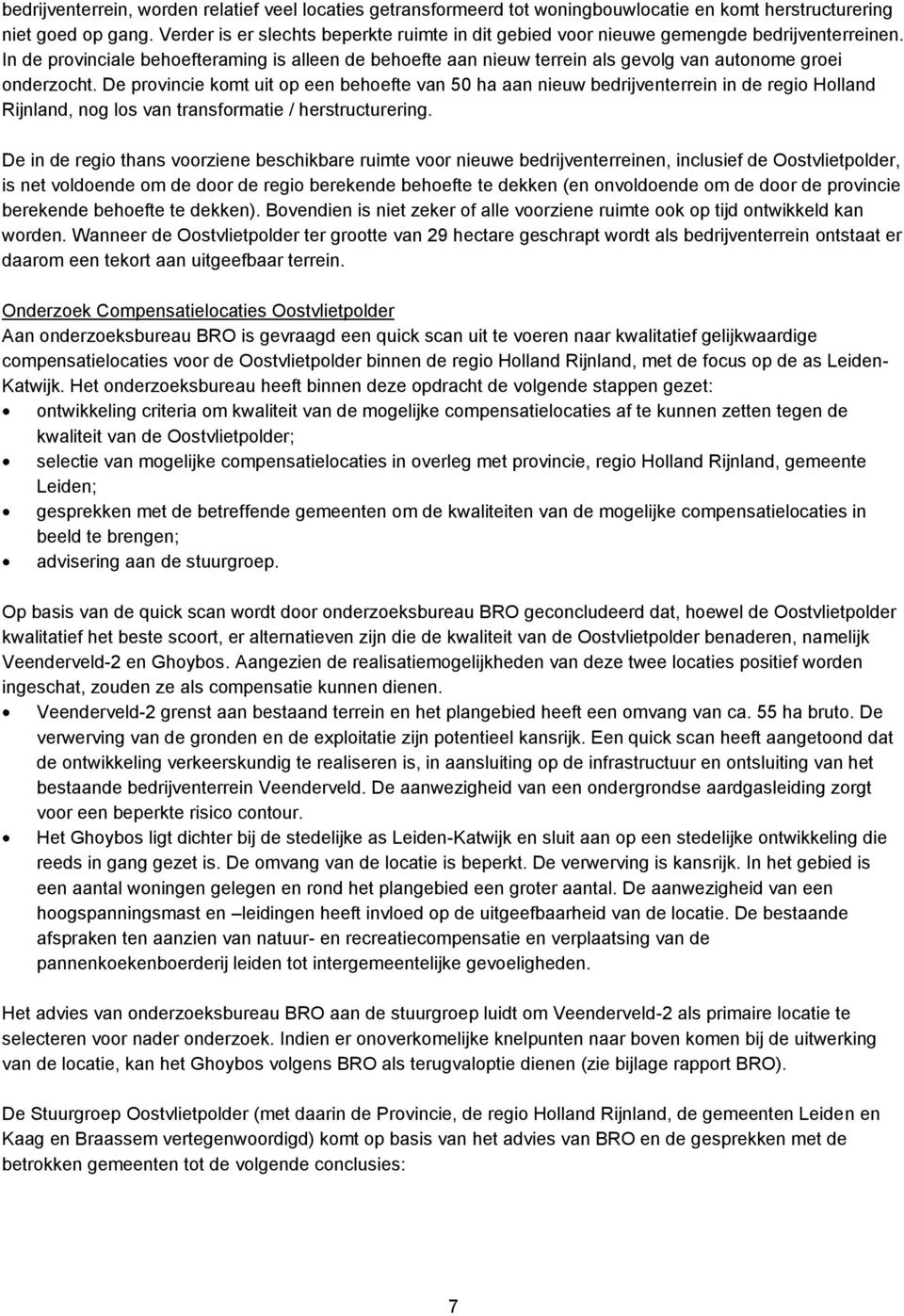 bedrijventerrein, worden relatief veel locaties getransformeerd tot woningbouwlocatie en komt herstructurering niet goed op gang. Verder is er slechts beperkte ruimte in dit gebied voor nieuwe gemengde bedrijventerreinen. In de provinciale behoefteraming is alleen de behoefte aan nieuw terrein als gevolg van autonome groei onderzocht. De provincie komt uit op een behoefte van 50 ha aan nieuw bedrijventerrein in de regio Holland Rijnland, nog los van transformatie / herstructurering.

De in de regio thans voorziene beschikbare ruimte voor nieuwe bedrijventerreinen, inclusief de Oostvlietpolder, is net voldoende om de door de regio berekende behoefte te dekken (en onvoldoende om de door de provincie berekende behoefte te dekken). Bovendien is niet zeker of alle voorziene ruimte ook op tijd ontwikkeld kan worden. Wanneer de Oostvlietpolder ter grootte van 29 hectare geschrapt wordt als bedrijventerrein ontstaat er daarom een tekort aan uitgeefbaar terrein.

Onderzoek Compensatielocaties Oostvlietpolder
Aan onderzoeksbureau BRO is gevraagd een quick scan uit te voeren naar kwalitatief gelijkwaardige compensatielocaties voor de Oostvlietpolder binnen de regio Holland Rijnland, met de focus op de as Leiden-Katwijk. Het onderzoeksbureau heeft binnen deze opdracht de volgende stappen gezet:
• ontwikkeling criteria om kwaliteit van de mogelijke compensatielocaties af te kunnen zetten tegen de kwaliteit van de Oostvlietpolder;
• selectie van mogelijke compensatielocaties in overleg met provincie, regio Holland Rijnland, gemeente Leiden;
• gesprekken met de betreffende gemeenten om de kwaliteiten van de mogelijke compensatielocaties in beeld te brengen;
• advisering aan de stuurgroep.

Op basis van de quick scan wordt door onderzoeksbureau BRO geconcludeerd dat, hoewel de Oostvlietpolder kwalitatief het beste scoort, er alternatieven zijn die de kwaliteit van de Oostvlietpolder benaderen, namelijk Veenderveld-2 en Ghoybos. Aangezien de realisatiemogelijkheden van deze twee locaties positief worden ingeschat, zouden ze als compensatie kunnen dienen.
• Veenderveld-2 grenst aan bestaand terrein en het plangebied heeft een omvang van ca. 55 ha bruto. De verwerving van de gronden en de exploitatie zijn potentieel kansrijk. Een quick scan heeft aangetoond dat de ontwikkeling verkeerskundig te realiseren is, in aansluiting op de infrastructuur en ontsluiting van het bestaande bedrijventerrein Veenderveld. De aanwezigheid van een ondergrondse aardgasleiding zorgt voor een beperkte risico contour.
• Het Ghoybos ligt dichter bij de stedelijke as Leiden-Katwijk en sluit aan op een stedelijke ontwikkeling die reeds in gang gezet is. De omvang van de locatie is beperkt. De verwerving is kansrijk. In het gebied is een aantal woningen gelegen en rond het plangebied een groter aantal. De aanwezigheid van een hoogspanningsmast en –leidingen heeft invloed op de uitgeefbaarheid van de locatie. De bestaande afspraken ten aanzien van natuur- en recreatiecompensatie en verplaatsing van de pannenkoekenboerderij leiden tot intergemeentelijke gevoeligheden.

Het advies van onderzoeksbureau BRO aan de stuurgroep luidt om Veenderveld-2 als primaire locatie te selecteren voor nader onderzoek. Indien er onoverkomelijke knelpunten naar boven komen bij de uitwerking van de locatie, kan het Ghoybos volgens BRO als terugvaloptie dienen (zie bijlage rapport BRO).

De Stuurgroep Oostvlietpolder (met daarin de Provincie, de regio Holland Rijnland, de gemeenten Leiden en Kaag en Braassem vertegenwoordigd) komt op basis van het advies van BRO en de gesprekken met de betrokken gemeenten tot de volgende conclusies:

7